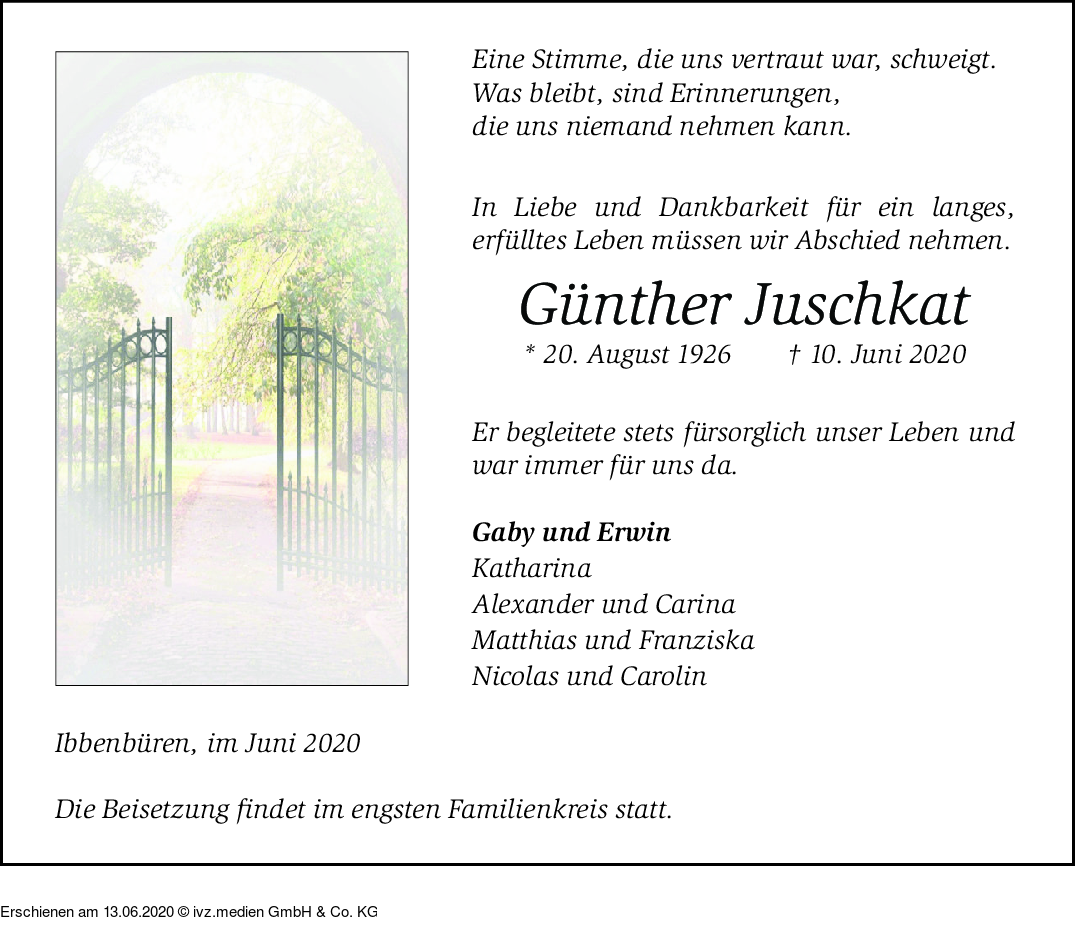 Eine Stimme, die uns vertraut war, schweigt.
Was bleibt, sind Erinnerungen,
die uns niemand nehmen kann.

In Liebe und Dankbarkeit für ein langes, erfülltes Leben müssen wir Abschied nehmen.

Günther Juschkat

* 20. August 1926 † 10. Juni 2020

Er begleitete stets fürsorglich unser Leben und war immer für uns da.

Gaby und Erwin
Katharina
Alexander und Carina
Matthias und Franziska
Nicolas und Carolin

Ibbenbüren, im Juni 2020

Die Beisetzung findet im engsten Familienkreis statt.

Erschienen am 13.06.2020 © ivz.medien GmbH & Co. KG